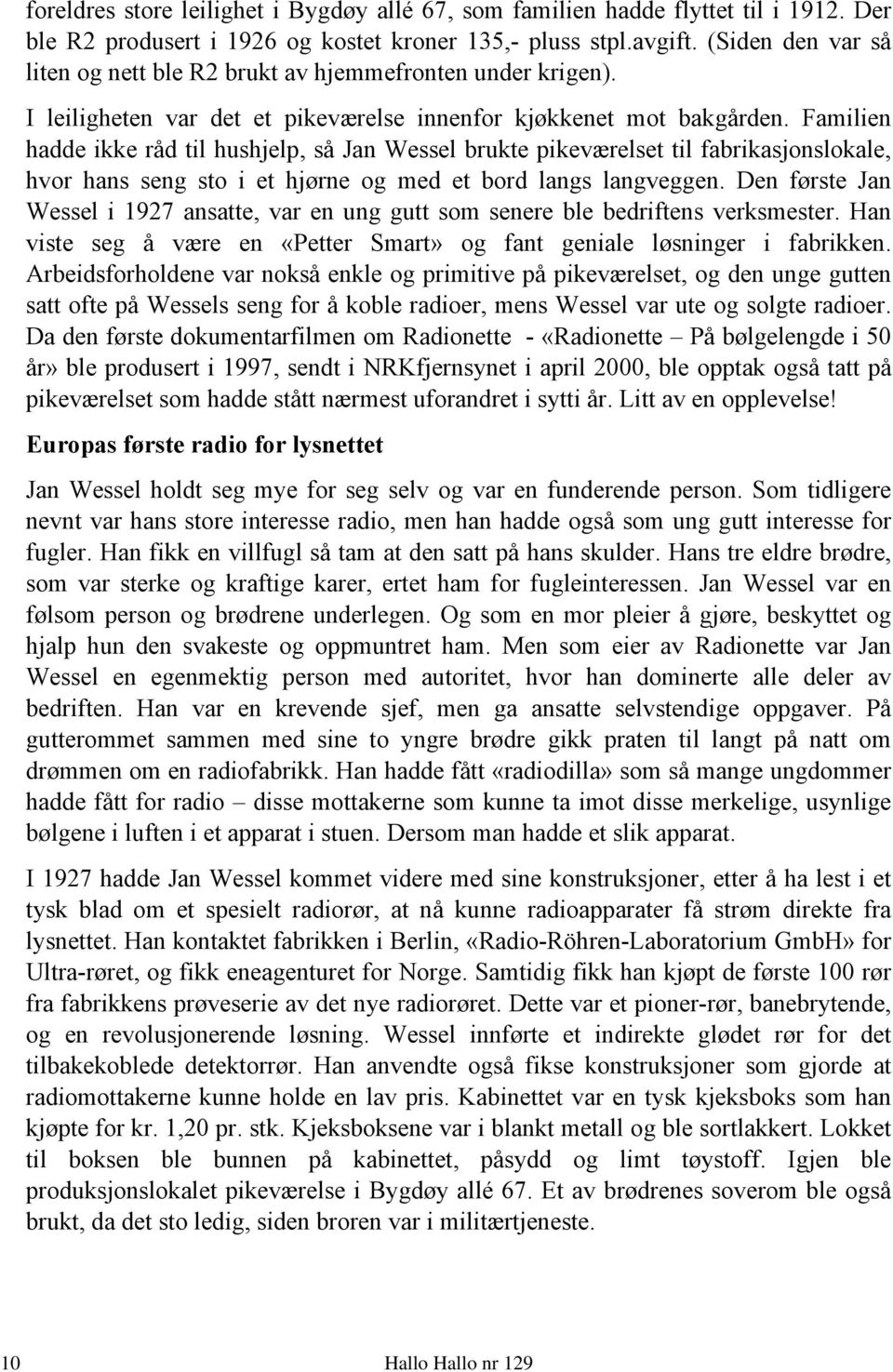 foreldres store leilighet i Bygdøy allé 67, som familien hadde flyttet til i 1912. Der ble R2 produsert i 1926 og kostet kroner 135,- pluss stpl.avgift. (Siden den var så liten og nett ble R2 brukt av hjemmefronten under krigen).

I leiligheten var det et pikeværelse innenfor kjøkkenet mot bakgården. Familien hadde ikke råd til hushjelp, så Jan Wessel brukte pikeværelset til fabrikasjonslokale, hvor hans seng sto i et hjørne og med et bord langs langveggen. Den første Jan Wessel i 1927 ansatte, var en ung gutt som senere ble bedriftens verksmester. Han viste seg å være en «Petter Smart» og fant geniale løsninger i fabrikken. Arbeidsforholdene var nokså enkle og primitive på pikeværelset, og den unge gutten satt ofte på Wessels seng for å koble radioer, mens Wessel var ute og solgte radioer. Da den første dokumentarfilmen om Radionette - «Radionette – På bølgelengde i 50 år» ble produsert i 1997, sendt i NRKfjernsynet i april 2000, ble opptak også tatt på pikeværelset som hadde stått nærmest uforandret i sytti år. Litt av en opplevelse!

Europas første radio for lysnettet

Jan Wessel holdt seg mye for seg selv og var en funderende person. Som tidligere nevnt var hans store interesse radio, men han hadde også som ung gutt interesse for fugler. Han fikk en villfugl så tam at den satt på hans skulder. Hans tre eldre brødre, som var sterke og kraftige karer, ertet ham for fugleinteressen. Jan Wessel var en følsom person og brødrene underlegen. Og som en mor pleier å gjøre, beskyttet og hjalp hun den svakeste og oppmuntret ham. Men som eier av Radionette var Jan Wessel en egenmektig person med autoritet, hvor han dominerte alle deler av bedriften. Han var en krevende sjef, men ga ansatte selvstendige oppgaver. På gutterommet sammen med sine to yngre brødre gikk praten til langt på natt om drømmen om en radiofabrikk. Han hadde fått «radiodilla» som så mange ungdommer hadde fått for radio – disse mottakerne som kunne ta imot disse merkelige, usynlige bølgene i luften i et apparat i stuen. Dersom man hadde et slik apparat.

I 1927 hadde Jan Wessel kommet videre med sine konstruksjoner, etter å ha lest i et tysk blad om et spesielt radiorør, at nå kunne radioapparater få strøm direkte fra lysnettet. Han kontaktet fabrikken i Berlin, «Radio-Röhren-Laboratorium GmbH» for Ultra-røret, og fikk eneagenturet for Norge. Samtidig fikk han kjøpt de første 100 rør fra fabrikkens prøveserie av det nye radiorøret. Dette var et pioner-rør, banebrytende, og en revolusjonerende løsning. Wessel innførte et indirekte glødet rør for det tilbakekoblede detektorrør. Han anvendte også fikse konstruksjoner som gjorde at radiomottakerne kunne holde en lav pris. Kabinettet var en tysk kjeksboks som han kjøpte for kr. 1,20 pr. stk. Kjeksboksene var i blankt metall og ble sortlakkert. Lokket til boksen ble bunnen på kabinettet, påsydd og limt tøystoff. Igjen ble produksjonslokalet pikeværelse i Bygdøy allé 67. Et av brødrenes soverom ble også brukt, da det sto ledig, siden broren var i militærtjeneste.

10

Hallo Hallo nr 129